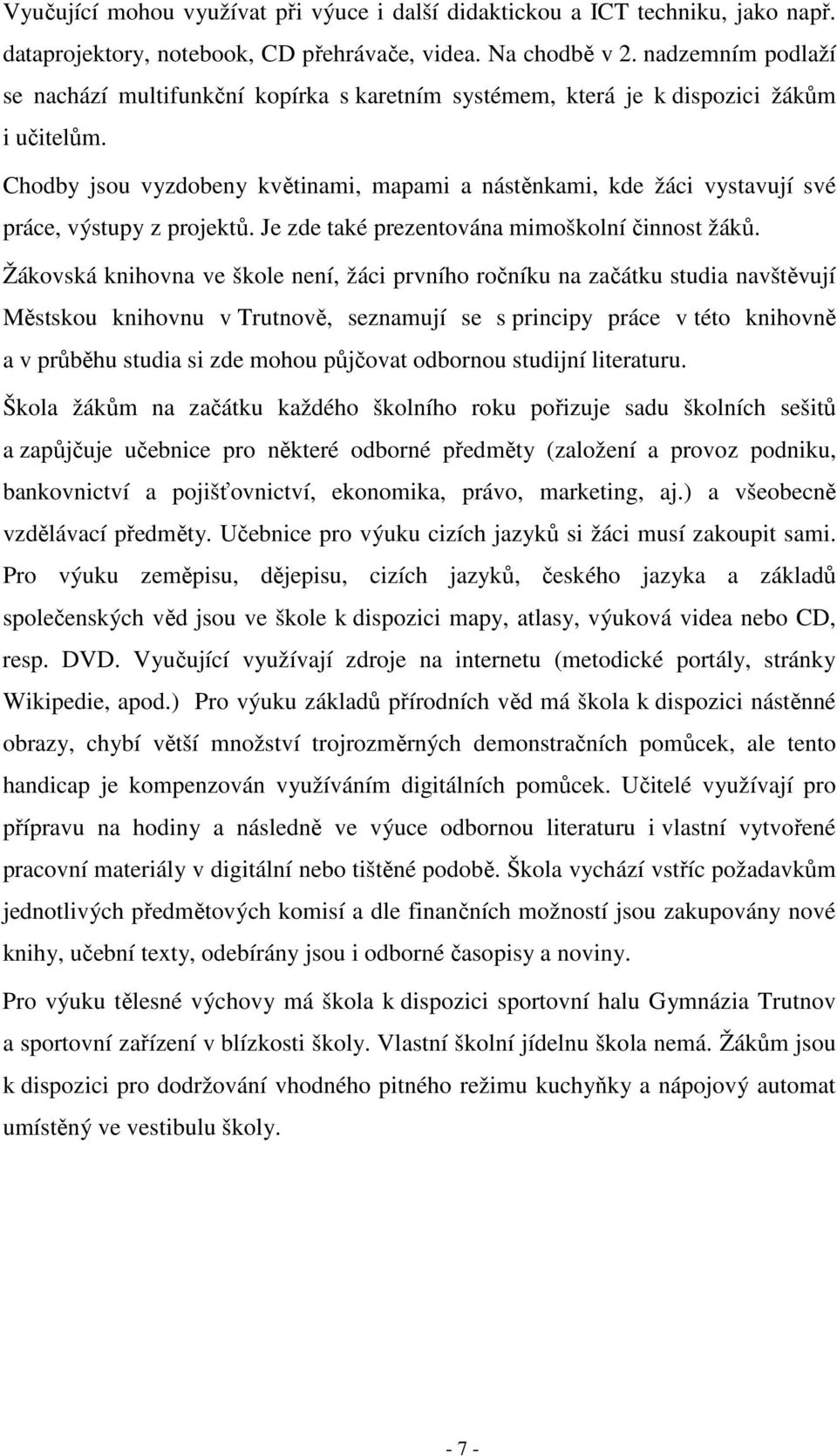 Vyučující mohou využívat při výuce i další didaktickou a ICT techniku, jako např. dataprojektory, notebook, CD přehrávače, videa. Na chodbě v 2. nadzemním podlaží se nachází multifunkční kopírka s karetním systémem, která je k dispozici žákům i učitelům.

Chodby jsou vyzdobeny květinami, mapami a nástěnkami, kde žáci vystavují své práce, výstupy z projektů. Je zde také prezentována mimoškolní činnost žáků.

Žákovská knihovna ve škole není, žáci prvního ročníku na začátku studia navštěvují Městskou knihovnu v Trutnově, seznamují se s principy práce v této knihovně a v průběhu studia si zde mohou půjčovat odbornou studijní literaturu.

Škola žákům na začátku každého školního roku pořizuje sadu školních sešitů a zapůjčuje učebnice pro některé odborné předměty (založení a provoz podniku, bankovnictví a pojišťovnictví, ekonomika, právo, marketing, aj.) a všeobecně vzdělávací předměty. Učebnice pro výuku cizích jazyků si žáci musí zakoupit sami. Pro výuku zeměpisu, dějepisu, cizích jazyků, českého jazyka a základů společenských věd jsou ve škole k dispozici mapy, atlasy, výuková videa nebo CD, resp. DVD. Vyučující využívají zdroje na internetu (metodické portály, stránky Wikipedie, apod.) Pro výuku základů přírodních věd má škola k dispozici nástěnné obrazy, chybí větší množství trojrozměrných demonstračních pomůcek, ale tento handicap je kompenzován využíváním digitálních pomůcek. Učitelé využívají pro přípravu na hodiny a následně ve výuce odbornou literaturu i vlastní vytvořené pracovní materiály v digitální nebo tištěné podobě. Škola vychází vstříc požadavkům jednotlivých předmětových komisí a dle finančních možností jsou zakupovány nové knihy, učební texty, odebírány jsou i odborné časopisy a noviny.

Pro výuku tělesné výchovy má škola k dispozici sportovní halu Gymnázia Trutnov a sportovní zařízení v blízkosti školy. Vlastní školní jídelnu škola nemá. Žákům jsou k dispozici pro dodržování vhodného pitného režimu kuchyňky a nápojový automat umístěný ve vestibulu školy.

- 7 -